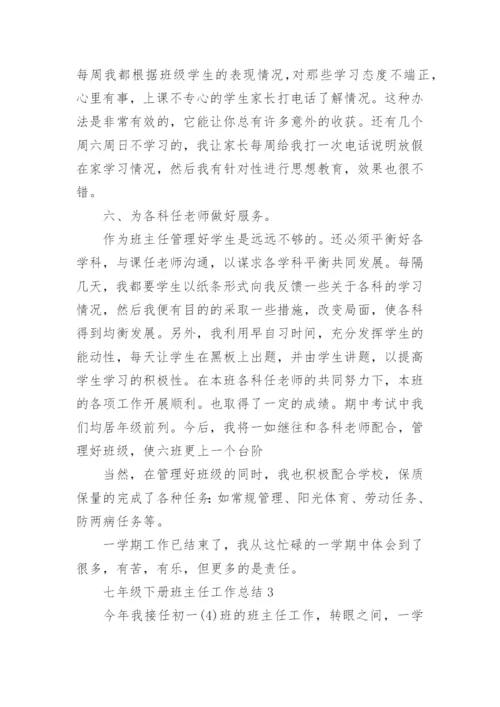 每周我都根据班级学生的表现情况，对那些学习态度不端正，心里有事，上课不专心的学生家长打电话了解情况。这种办法是非常有效的，它能让你总有许多意外的收获。还有几个周六周日不学习的，我让家长每周给我打一次电话说明放假在家学习情况，然后我有针对性进行思想教育，效果也很不错。

六、为各科任老师做好服务。

作为班主任管理好学生是远远不够的。还必须平衡好各学科，与课任老师沟通，以谋求各学科平衡共同发展。每隔几天，我都要学生以纸条形式向我反馈一些关于各科的学习情况，然后我便有目的的采取一些措施，改变局面，使各科得到均衡发展。另外，我利用早自习时间，充分发挥学生的能动性，每天让学生在黑板上出题，并由学生讲题，以提高学生学习的积极性。在本班各科任老师的共同努力下，本班的各项工作开展顺利。也取得了一定的成绩。期中考试中我们均居年级前列。今后，我将一如继往和各科老师配合，管理好班级，使六班更上一个台阶

当然，在管理好班级的同时，我也积极配合学校，保质保量的完成了各种任务:如常规管理、阳光体育、劳动任务、防两病任务等。

一学期工作已结束了，我从这忙碌的一学期中体会到了很多，有苦，有乐，但更多的是责任。

七年级下册班主任工作总结 3

今年我接任初一(4)班的班主任工作，转眼之间，一学